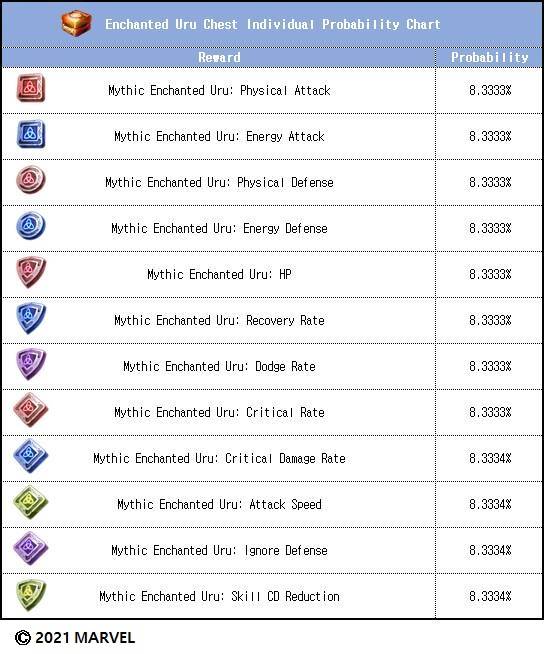 Enchanted Uru Chest Individual Probability Chart

| Reward | Probability |
|---|---|
| Mythic Enchanted Uru: Physical Attack | 8.3333% |
| Mythic Enchanted Uru: Energy Attack | 8.3333% |
| Mythic Enchanted Uru: Physical Defense | 8.3333% |
| Mythic Enchanted Uru: Energy Defense | 8.3333% |
| Mythic Enchanted Uru: HP | 8.3333% |
| Mythic Enchanted Uru: Recovery Rate | 8.3333% |
| Mythic Enchanted Uru: Dodge Rate | 8.3333% |
| Mythic Enchanted Uru: Critical Rate | 8.3333% |
| Mythic Enchanted Uru: Critical Damage Rate | 8.3334% |
| Mythic Enchanted Uru: Attack Speed | 8.3334% |
| Mythic Enchanted Uru: Ignore Defense | 8.3334% |
| Mythic Enchanted Uru: Skill CD Reduction | 8.3334% |

© 2021 MARVEL